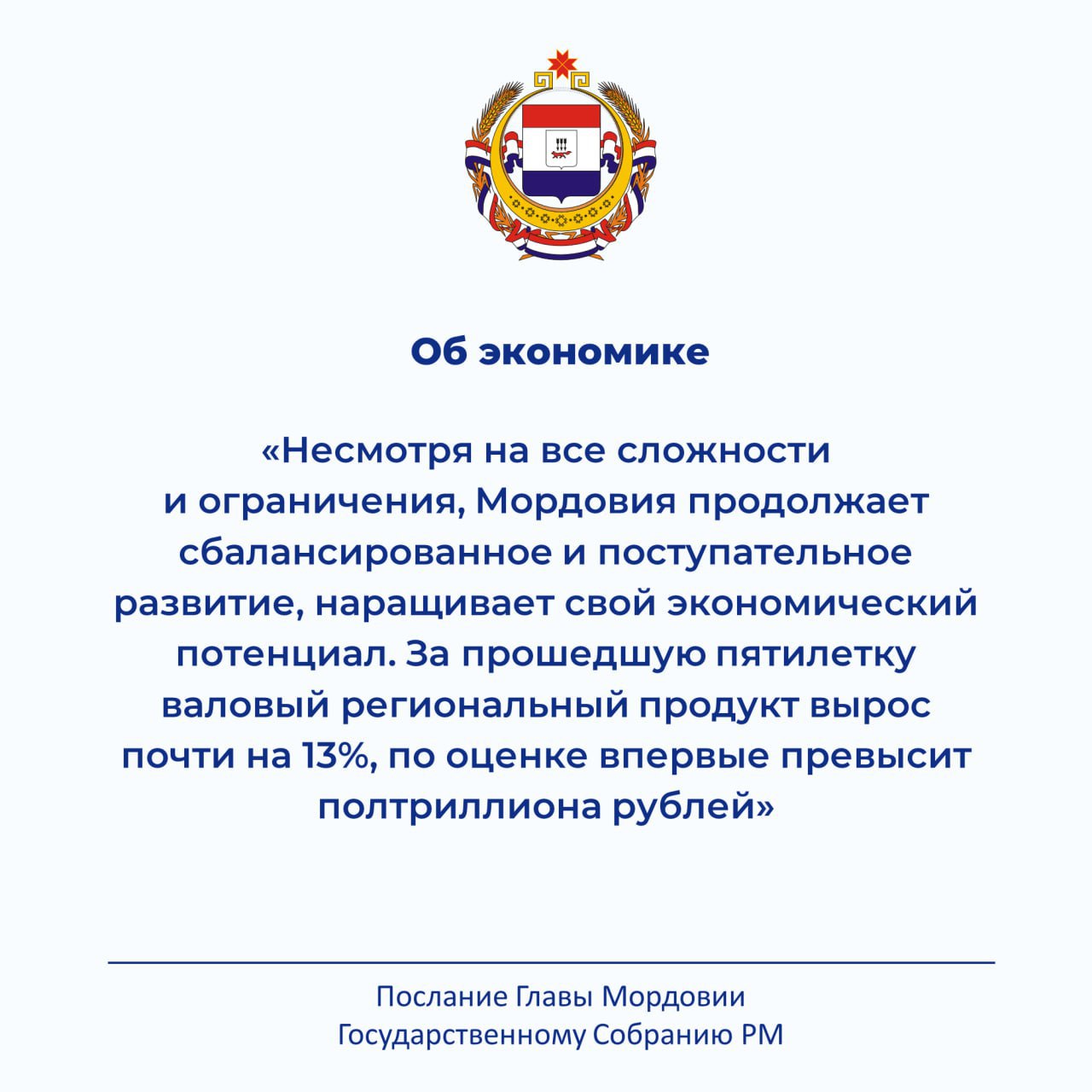 Об экономике

«Несмотря на все сложности и ограничения, Мордовия продолжает сбалансированное и поступательное развитие, наращивает свой экономический потенциал. За прошедшую пятилетку валовый региональный продукт вырос почти на 13%, по оценке впервые превысит полтриллиона рублей»

Послание Главы Мордовии Государственному Собранию РМ